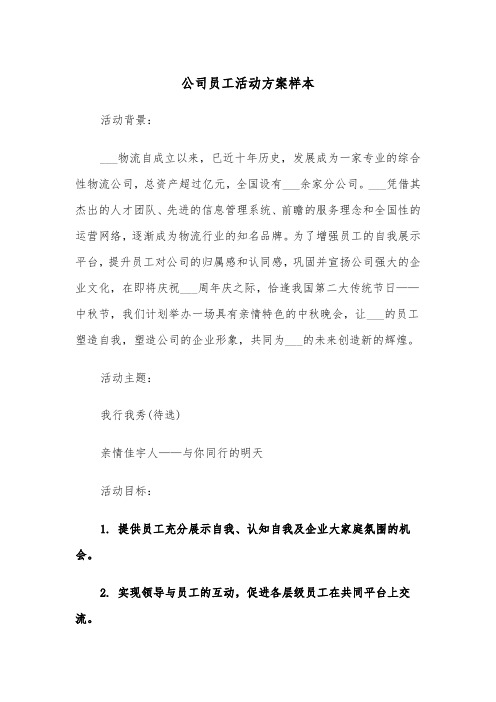 公司员工活动方案样本

活动背景：

___物流自成立以来，已近十年历史，发展成为一家专业的综合性物流公司，总资产超过亿元，全国设有___余家分公司。___凭借其杰出的人才团队、先进的信息管理系统、前瞻的服务理念和全国性的运营网络，逐渐成为物流行业的知名品牌。为了增强员工的自我展示平台，提升员工对公司的归属感和认同感，巩固并宣扬公司强大的企业文化，在即将庆祝___周年庆之际，恰逢我国第二大传统节日——中秋节，我们计划举办一场具有亲情特色的中秋晚会，让___的员工塑造自我，塑造公司的企业形象，共同为___的未来创造新的辉煌。

活动主题：

我行我秀(待选)

亲情佳宇人——与你同行的明天

活动目标：

1. 提供员工充分展示自我、认知自我及企业大家庭氛围的机会。

2. 实现领导与员工的互动，促进各层级员工在共同平台上交流。